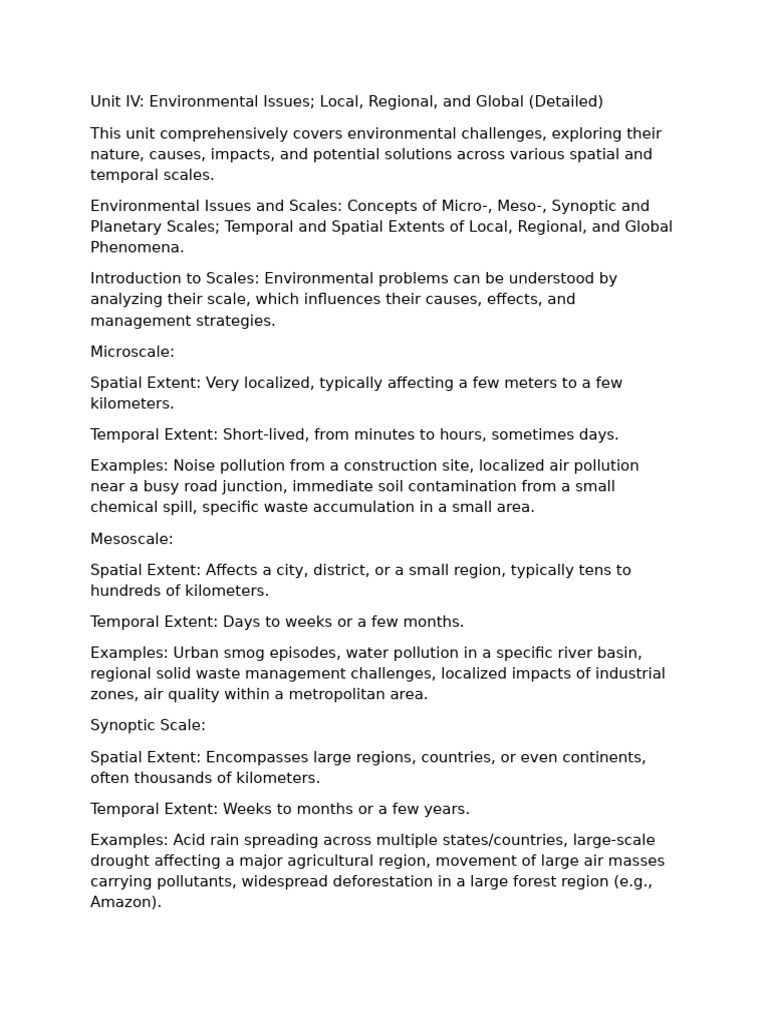 Unit IV: Environmental Issues; Local, Regional, and Global (Detailed)

This unit comprehensively covers environmental challenges, exploring their nature, causes, impacts, and potential solutions across various spatial and temporal scales.

Environmental Issues and Scales: Concepts of Micro-, Meso-, Synoptic and Planetary Scales; Temporal and Spatial Extents of Local, Regional, and Global Phenomena.

Introduction to Scales: Environmental problems can be understood by analyzing their scale, which influences their causes, effects, and management strategies.

Microscale:

Spatial Extent: Very localized, typically affecting a few meters to a few kilometers.

Temporal Extent: Short-lived, from minutes to hours, sometimes days.

Examples: Noise pollution from a construction site, localized air pollution near a busy road junction, immediate soil contamination from a small chemical spill, specific waste accumulation in a small area.

Mesoscale:

Spatial Extent: Affects a city, district, or a small region, typically tens to hundreds of kilometers.

Temporal Extent: Days to weeks or a few months.

Examples: Urban smog episodes, water pollution in a specific river basin, regional solid waste management challenges, localized impacts of industrial zones, air quality within a metropolitan area.

Synoptic Scale:

Spatial Extent: Encompasses large regions, countries, or even continents, often thousands of kilometers.

Temporal Extent: Weeks to months or a few years.

Examples: Acid rain spreading across multiple states/countries, large-scale drought affecting a major agricultural region, movement of large air masses carrying pollutants, widespread deforestation in a large forest region (e.g., Amazon).